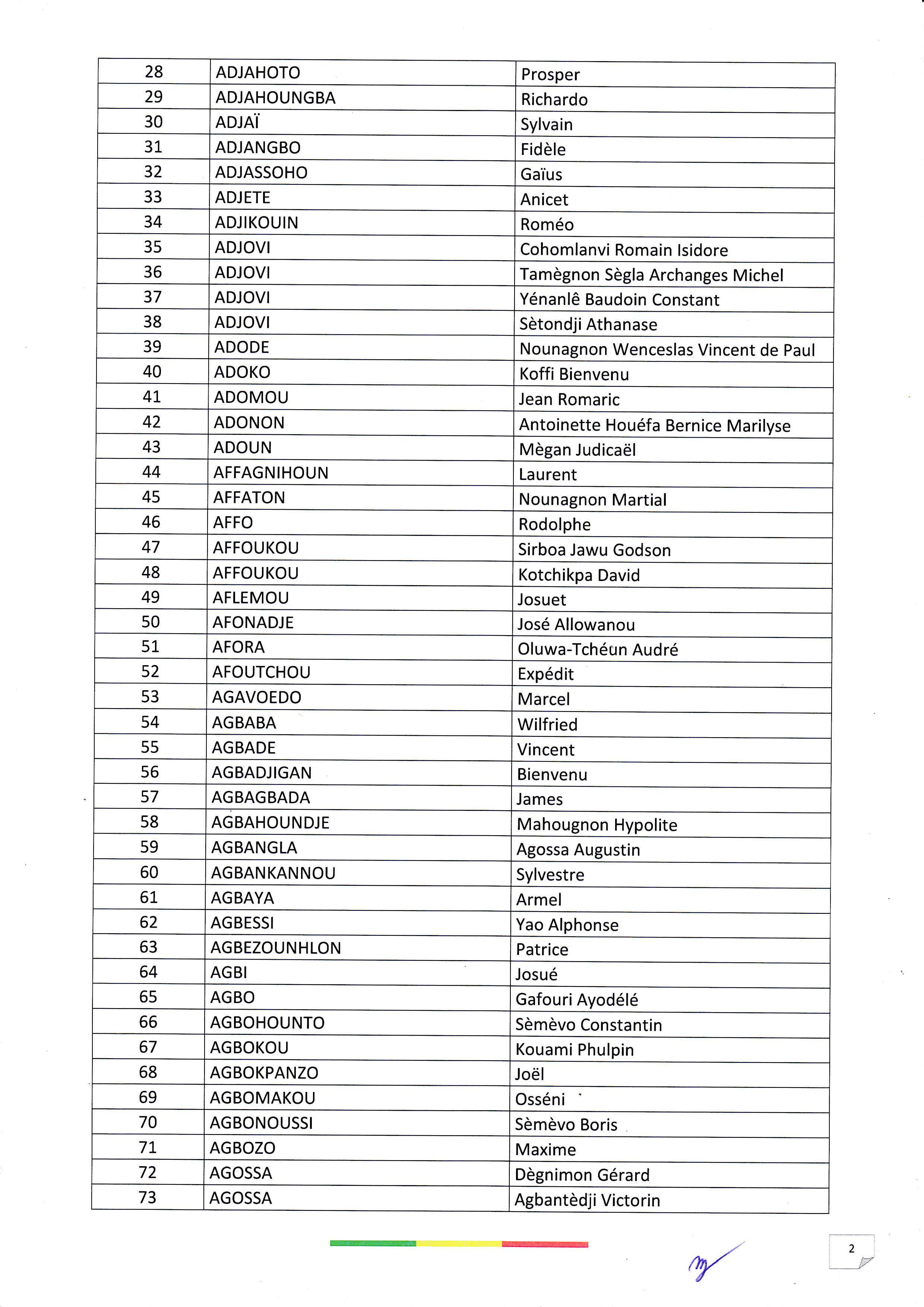 | 28 | ADJAHOTO | Prosper |
|---|---|---|
| 29 | ADJAHOUNGBA | Richardo |
| 30 | ADJAÏ | Sylvain |
| 31 | ADJANGBO | Fidèle |
| 32 | ADJASSOHO | Gaïus |
| 33 | ADJETE | Anicet |
| 34 | ADJIKOUIN | Roméo |
| 35 | ADJOVI | Cohomlanvi Romain Isidore |
| 36 | ADJOVI | Tamègnon Sègla Archanges Michel |
| 37 | ADJOVI | Yénanlê Baudoin Constant |
| 38 | ADJOVI | Sètondji Athanase |
| 39 | ADODE | Nounagnon Wenceslas Vincent de Paul |
| 40 | ADOKO | Koffi Bienvenu |
| 41 | ADOMOU | Jean Romaric |
| 42 | ADONON | Antoinette Houéfa Bernice Marilyse |
| 43 | ADOUN | Mègan Judicaël |
| 44 | AFFAGNIHOUN | Laurent |
| 45 | AFFATON | Nounagnon Martial |
| 46 | AFFO | Rodolphe |
| 47 | AFFOUKOU | Sirboa Jawu Godson |
| 48 | AFFOUKOU | Kotchikpa David |
| 49 | AFLEMOU | Josuet |
| 50 | AFONADJE | José Allowanou |
| 51 | AFORA | Oluwa-Tchéun Audré |
| 52 | AFOUTCHOU | Expédit |
| 53 | AGAVOEDO | Marcel |
| 54 | AGBABA | Wilfried |
| 55 | AGBADE | Vincent |
| 56 | AGBADJIGAN | Bienvenu |
| 57 | AGBAGBADA | James |
| 58 | AGBAHOUNDJE | Mahougnon Hypolite |
| 59 | AGBANGLA | Agossa Augustin |
| 60 | AGBANKANNOU | Sylvestre |
| 61 | AGBAYA | Armel |
| 62 | AGBESSI | Yao Alphonse |
| 63 | AGBEZOUNHLON | Patrice |
| 64 | AGBI | Josué |
| 65 | AGBO | Gafouri Ayodélé |
| 66 | AGBOHOUNTO | Sèmèvo Constantin |
| 67 | AGBOKOU | Kouami Phulpin |
| 68 | AGBOKPANZO | Joël |
| 69 | AGBOMAKOU | Osséni |
| 70 | AGBONOUSSI | Sèmèvo Boris |
| 71 | AGBOZO | Maxime |
| 72 | AGOSSA | Dègnimon Gérard |
| 73 | AGOSSA | Agbantèdji Victorin |

2